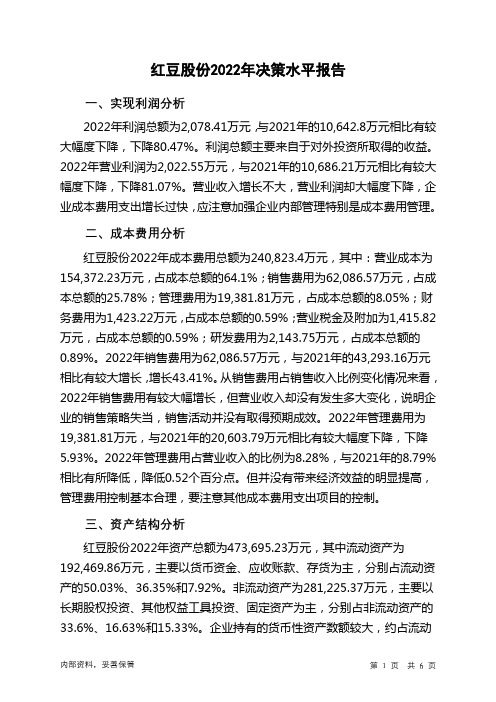 红豆股份2022年决策水平报告

一、实现利润分析

2022年利润总额为2,078.41万元，与2021年的10,642.8万元相比有较大幅度下降，下降80.47%。利润总额主要来自于对外投资所取得的收益。2022年营业利润为2,022.55万元，与2021年的10,686.21万元相比有较大幅度下降，下降81.07%。营业收入增长不大，营业利润却大幅度下降，企业成本费用支出增长过快，应注意加强企业内部管理特别是成本费用管理。

二、成本费用分析

红豆股份2022年成本费用总额为240,823.4万元，其中：营业成本为154,372.23万元，占成本总额的64.1%；销售费用为62,086.57万元，占成本总额的25.78%；管理费用为19,381.81万元，占成本总额的8.05%；财务费用为1,423.22万元，占成本总额的0.59%；营业税金及附加为1,415.82万元，占成本总额的0.59%；研发费用为2,143.75万元，占成本总额的0.89%。2022年销售费用为62,086.57万元，与2021年的43,293.16万元相比有较大增长，增长43.41%。从销售费用占销售收入比例变化情况来看，2022年销售费用有较大幅增长，但营业收入却没有发生多大变化，说明企业的销售策略失当，销售活动并没有取得预期成效。2022年管理费用为19,381.81万元，与2021年的20,603.79万元相比有较大幅度下降，下降5.93%。2022年管理费用占营业收入的比例为8.28%，与2021年的8.79%相比有所降低，降低0.52个百分点。但并没有带来经济效益的明显提高，管理费用控制基本合理，要注意其他成本费用支出项目的控制。

三、资产结构分析

红豆股份2022年资产总额为473,695.23万元，其中流动资产为192,469.86万元，主要以货币资金、应收账款、存货为主，分别占流动资产的50.03%、36.35%和7.92%。非流动资产为281,225.37万元，主要以长期股权投资、其他权益工具投资、固定资产为主，分别占非流动资产的33.6%、16.63%和15.33%。企业持有的货币性资产数额较大，约占流动

内部资料，妥善保管

第 1 页 共 6 页